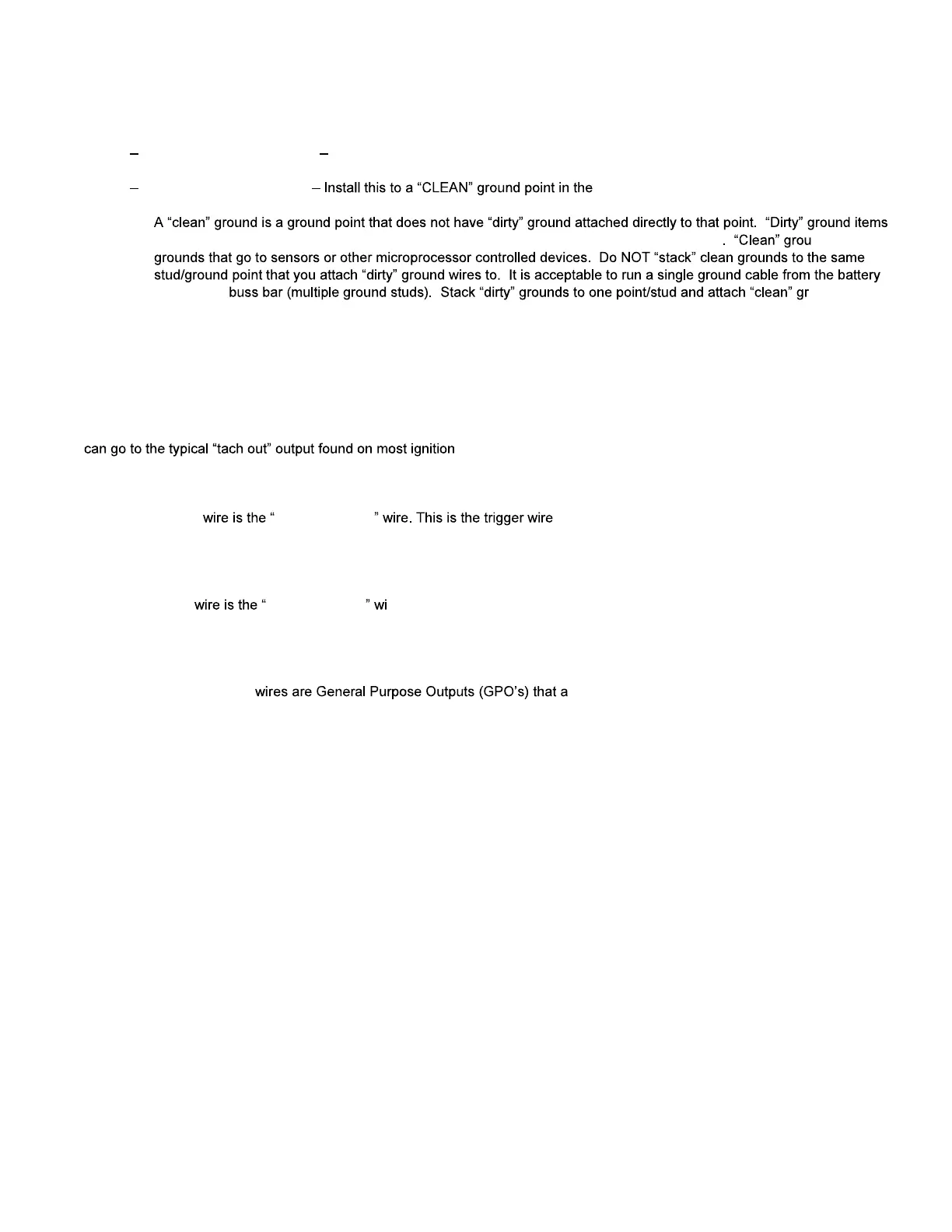 – –

– – Install this to a “CLEAN” ground point in the

A “clean” ground is a ground point that does not have “dirty” ground attached directly to that point. “Dirty” ground items . “Clean” grou grounds that go to sensors or other microprocessor controlled devices. Do NOT “stack” clean grounds to the same stud/ground point that you attach “dirty” ground wires to. It is acceptable to run a single ground cable from the battery buss bar (multiple ground studs). Stack “dirty” grounds to one point/stud and attach “clean” gr

can go to the typical “tach out” output found on most ignition

wire is the “ ” wire. This is the trigger wire

wire is the “ ” wi

wires are General Purpose Outputs (GPO’s) that a